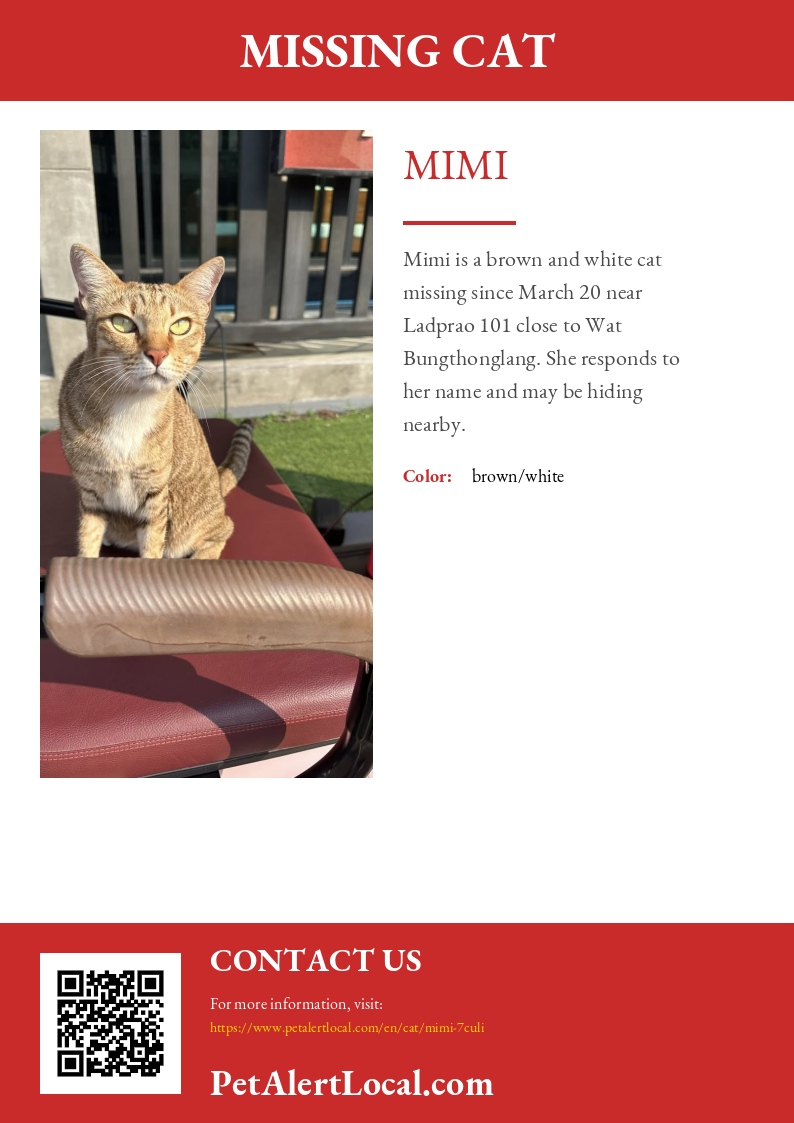 MISSING CAT

MIMI

Mimi is a brown and white cat missing since March 20 near Ladprao 101 close to Wat Bungthonglang. She responds to her name and may be hiding nearby.

Color: brown/white

CONTACT US

For more information, visit:
https://www.petalertlocal.com/en/cat/mimi-7culi

PetAlertLocal.com